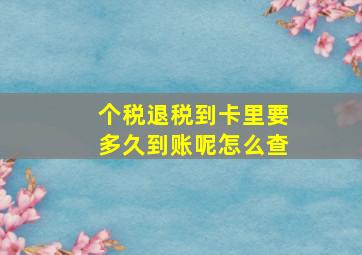 个税退税到卡里要多久到账呢怎么查